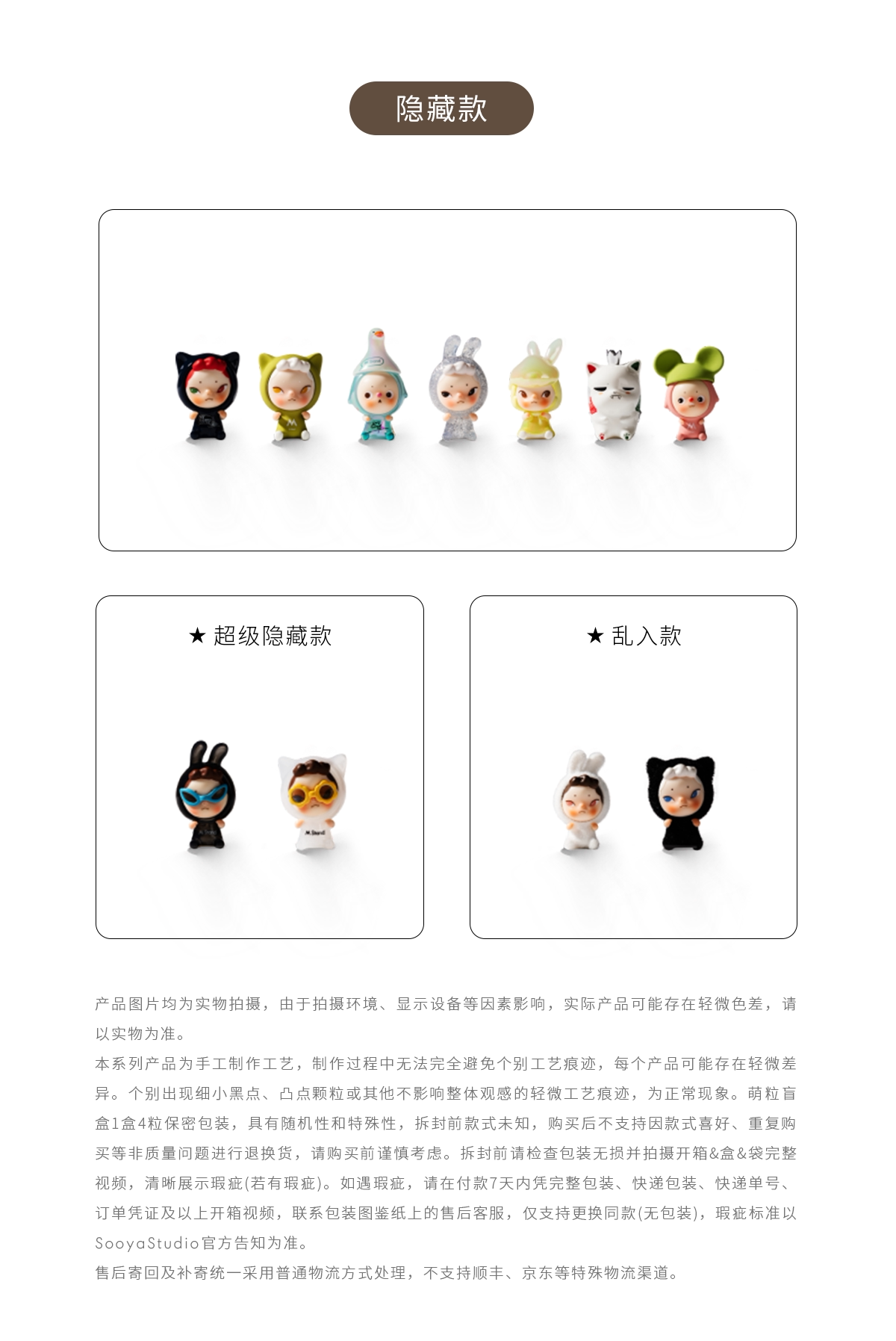 隐藏款

★ 超级隐藏款

★ 乱入款

产品图片均为实物拍摄，由于拍摄环境、显示设备等因素影响，实际产品可能存在轻微色差，请以实物为准。

本系列产品为手工制作工艺，制作过程中无法完全避免个别工艺痕迹，每个产品可能存在轻微差异。个别出现细小黑点、凸点颗粒或其他不影响整体观感的轻微工艺痕迹，为正常现象。萌粒盲盒1盒4粒保密包装，具有随机性和特殊性，拆封前款式未知，购买后不支持因款式喜好、重复购买等非质量问题进行退换货，请购买前谨慎考虑。拆封前请检查包装无损并拍摄开箱&盒&袋完整视频，清晰展示瑕疵(若有瑕疵)。如遇瑕疵，请在付款7天内凭完整包装、快递包装、快递单号、订单凭证及以上开箱视频，联系包装图鉴纸上的售后客服，仅支持更换同款(无包装)，瑕疵标准以SooyaStudio官方告知为准。

售后寄回及补寄统一采用普通物流方式处理，不支持顺丰、京东等特殊物流渠道。